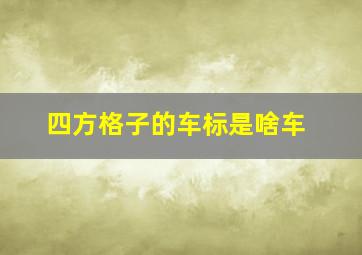 四方格子的车标是啥车